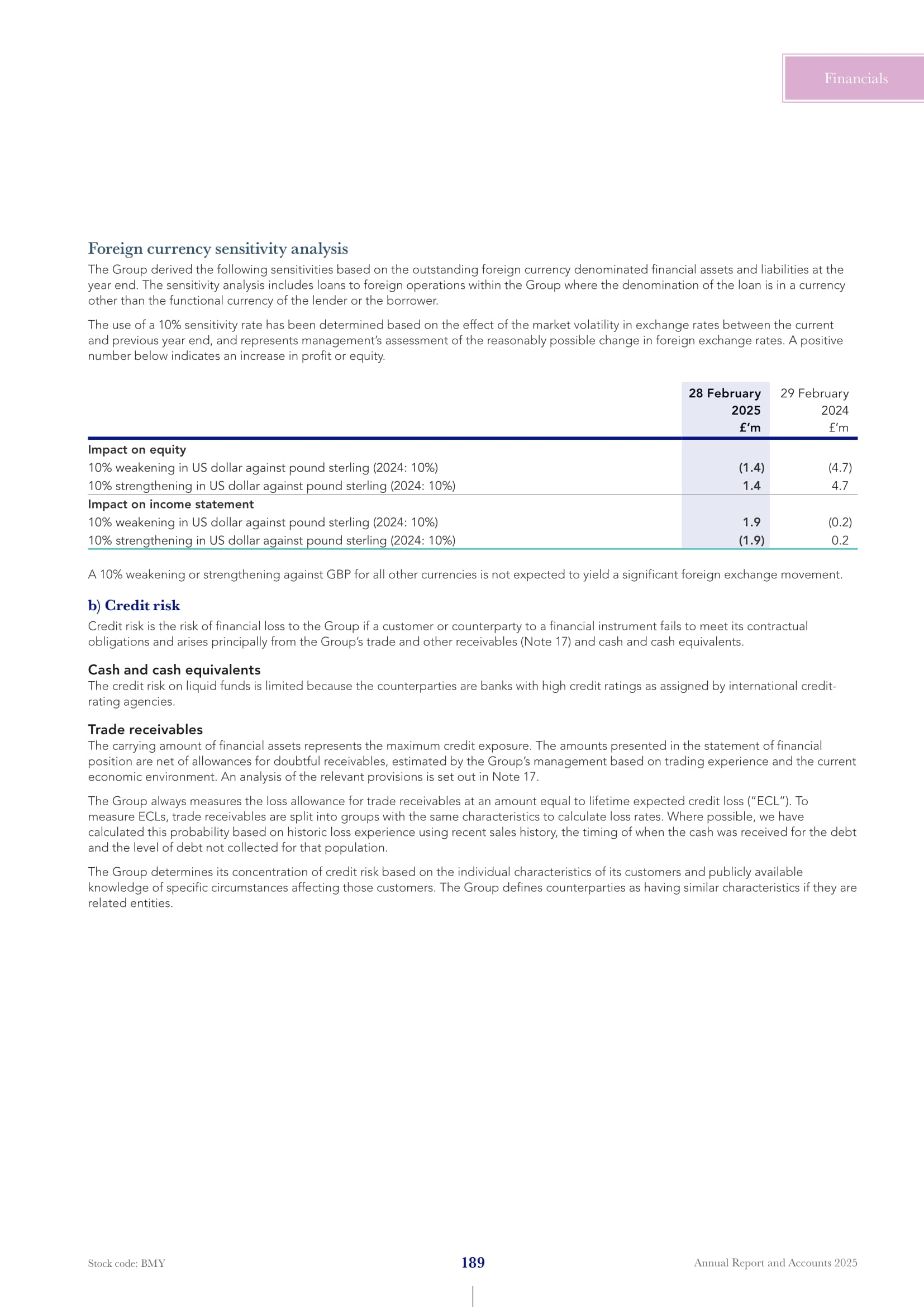 Financials

Foreign currency sensitivity analysis

The Group derived the following sensitivities based on the outstanding foreign currency denominated financial assets and liabilities at the year end. The sensitivity analysis includes loans to foreign operations within the Group where the denomination of the loan is in a currency other than the functional currency of the lender or the borrower.

The use of a 10% sensitivity rate has been determined based on the effect of the market volatility in exchange rates between the current and previous year end, and represents management's assessment of the reasonably possible change in foreign exchange rates. A positive number below indicates an increase in profit or equity.

| | 28 February 2025 £'m | 29 February 2024 £'m |
|---|---|---|
| Impact on equity | | |
| 10% weakening in US dollar against pound sterling (2024: 10%) | (1.4) | (4.7) |
| 10% strengthening in US dollar against pound sterling (2024: 10%) | 1.4 | 4.7 |
| Impact on income statement | | |
| 10% weakening in US dollar against pound sterling (2024: 10%) | 1.9 | (0.2) |
| 10% strengthening in US dollar against pound sterling (2024: 10%) | (1.9) | 0.2 |

A 10% weakening or strengthening against GBP for all other currencies is not expected to yield a significant foreign exchange movement.

b) Credit risk

Credit risk is the risk of financial loss to the Group if a customer or counterparty to a financial instrument fails to meet its contractual obligations and arises principally from the Group's trade and other receivables (Note 17) and cash and cash equivalents.

Cash and cash equivalents

The credit risk on liquid funds is limited because the counterparties are banks with high credit ratings as assigned by international credit-rating agencies.

Trade receivables

The carrying amount of financial assets represents the maximum credit exposure. The amounts presented in the statement of financial position are net of allowances for doubtful receivables, estimated by the Group's management based on trading experience and the current economic environment. An analysis of the relevant provisions is set out in Note 17.

The Group always measures the loss allowance for trade receivables at an amount equal to lifetime expected credit loss ("ECL"). To measure ECLs, trade receivables are split into groups with the same characteristics to calculate loss rates. Where possible, we have calculated this probability based on historic loss experience using recent sales history, the timing of when the cash was received for the debt and the level of debt not collected for that population.

The Group determines its concentration of credit risk based on the individual characteristics of its customers and publicly available knowledge of specific circumstances affecting those customers. The Group defines counterparties as having similar characteristics if they are related entities.

Stock code: BMY

189

Annual Report and Accounts 2025